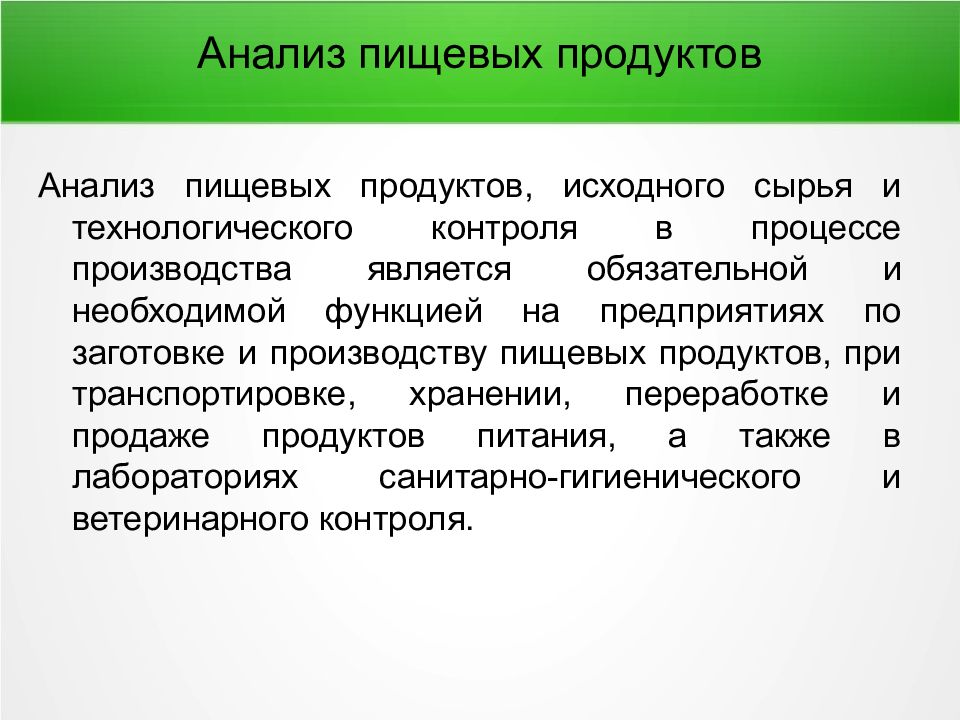 Анализ пищевых продуктов

Анализ пищевых продуктов, исходного сырья и технологического контроля в процессе производства является обязательной и необходимой функцией на предприятиях по заготовке и производству пищевых продуктов, при транспортировке, хранении, переработке и продаже продуктов питания, а также в лабораториях санитарно-гигиенического и ветеринарного контроля.